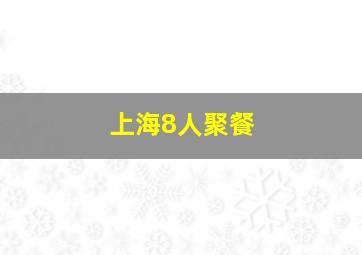 上海8人聚餐